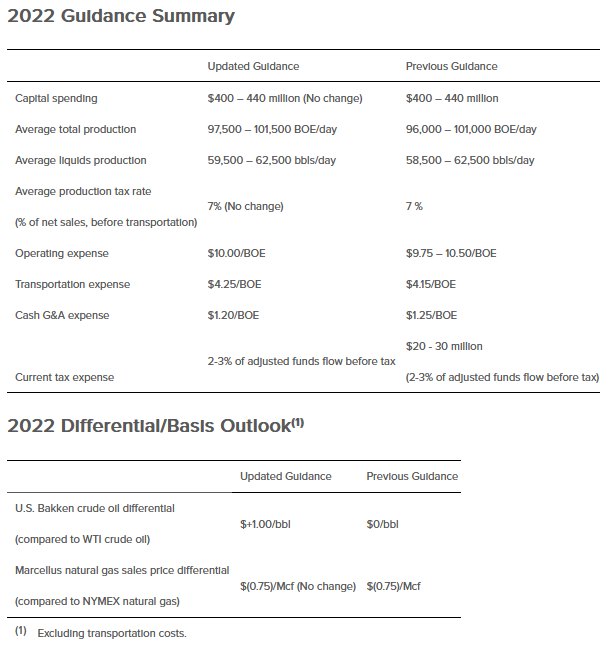 2022 Guidance Summary

| | Updated Guidance | Previous Guidance |
|---|---|---|
| Capital spending | \$400 – 440 million (No change) | \$400 – 440 million |
| Average total production | 97,500 – 101,500 BOE/day | 96,000 – 101,000 BOE/day |
| Average liquids production | 59,500 – 62,500 bbls/day | 58,500 – 62,500 bbls/day |
| Average production tax rate (% of net sales, before transportation) | 7% (No change) | 7 % |
| Operating expense | \$10.00/BOE | \$9.75 – 10.50/BOE |
| Transportation expense | \$4.25/BOE | \$4.15/BOE |
| Cash G&A expense | \$1.20/BOE | \$1.25/BOE |
| Current tax expense | 2-3% of adjusted funds flow before tax | \$20 - 30 million (2-3% of adjusted funds flow before tax) |

2022 Differential/Basis Outlook$^{(1)}$

| | Updated Guidance | Previous Guidance |
|---|---|---|
| U.S. Bakken crude oil differential (compared to WTI crude oil) | \$+1.00/bbl | \$0/bbl |
| Marcellus natural gas sales price differential (compared to NYMEX natural gas) | \$(0.75)/Mcf (No change) | \$(0.75)/Mcf |

(1) Excluding transportation costs.